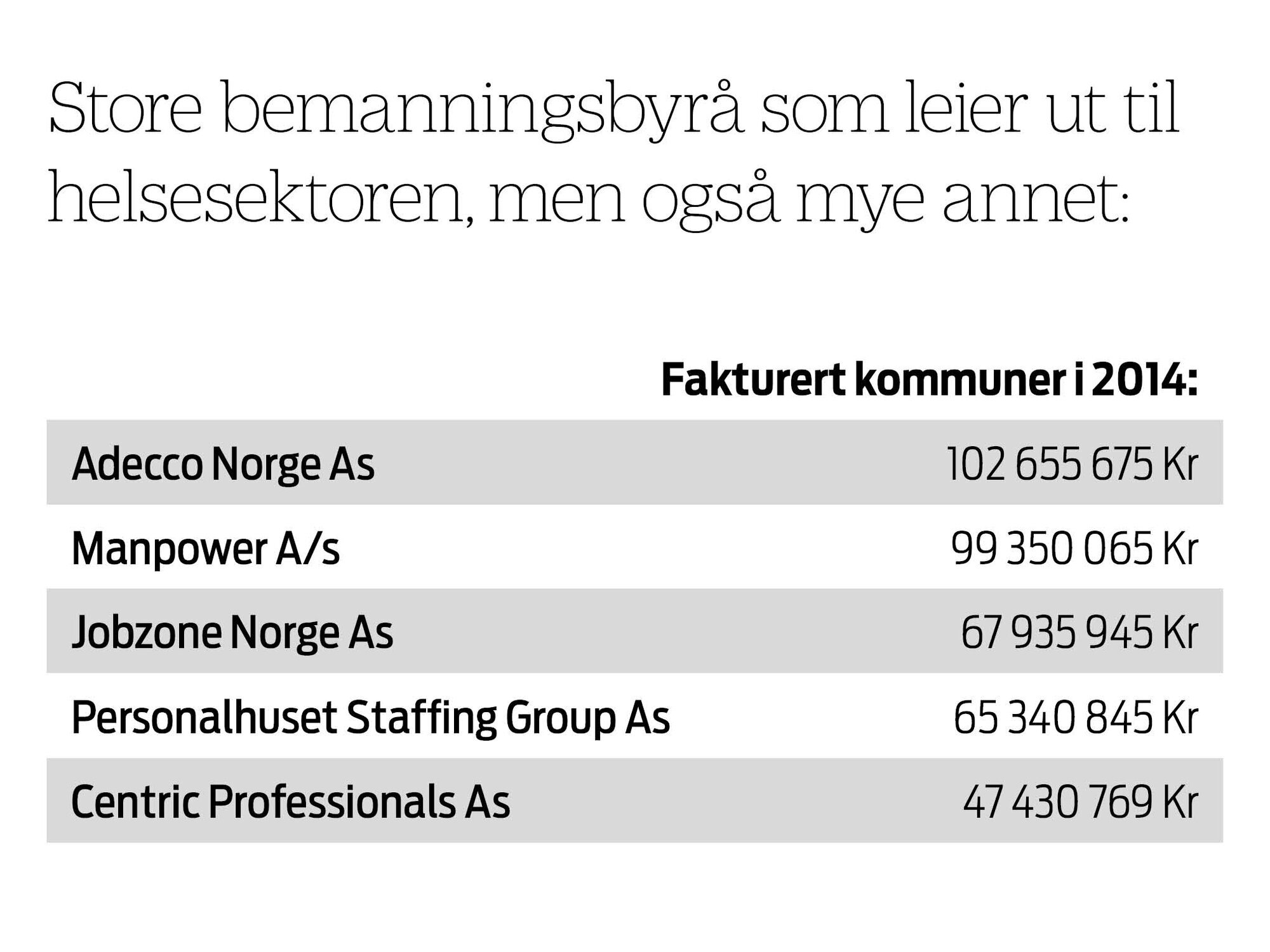 Store bemanningsbyrå som leier ut til helsesektoren, men også mye annet:

| | Fakturert kommuner i 2014: |
|---|---|
| Adecco Norge As | 102 655 675 Kr |
| Manpower A/s | 99 350 065 Kr |
| Jobzone Norge As | 67 935 945 Kr |
| Personalhuset Staffing Group As | 65 340 845 Kr |
| Centric Professionals As | 47 430 769 Kr |